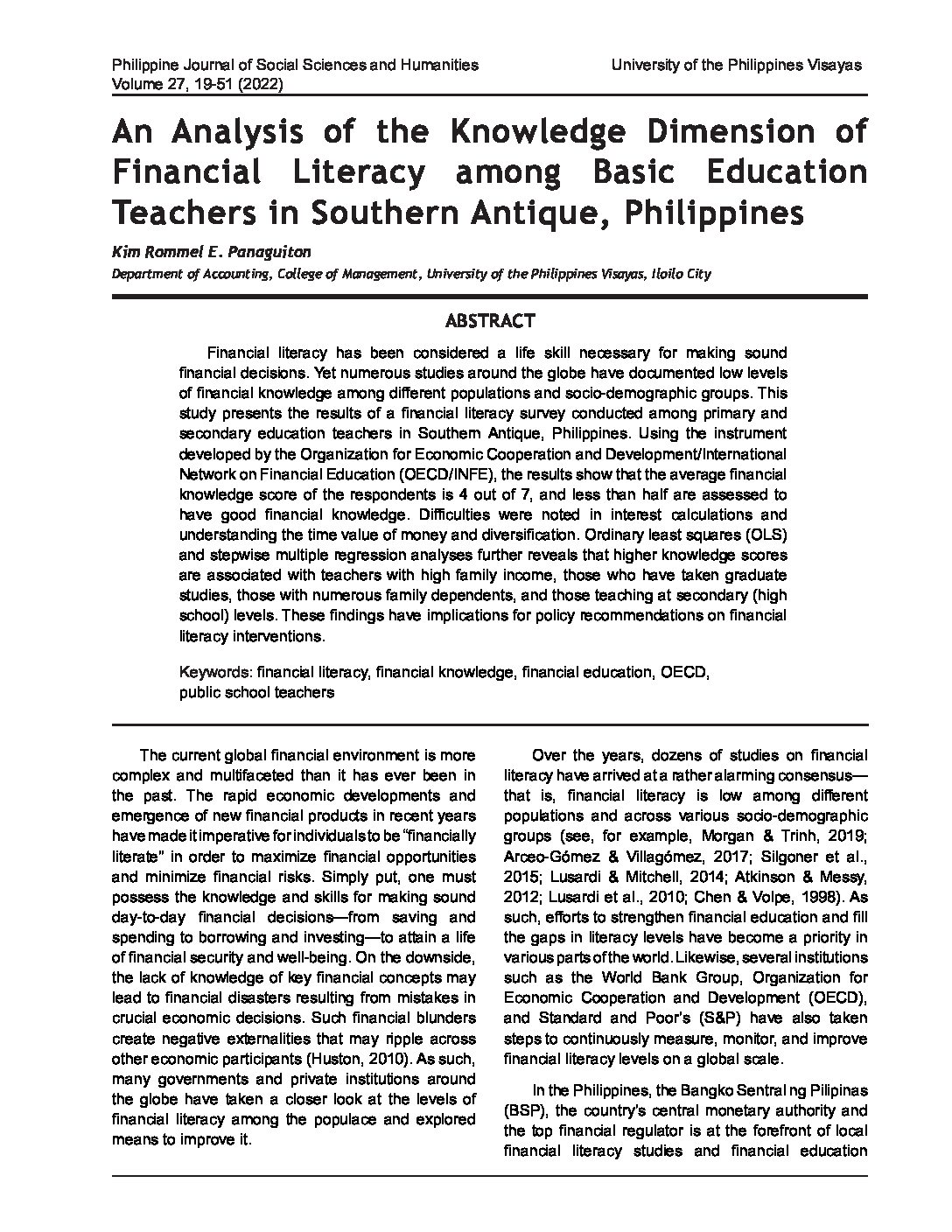 Philippine Journal of Social Sciences and Humanities
Volume 27, 19-51 (2022)

University of the Philippines Visayas

An Analysis of the Knowledge Dimension of Financial Literacy among Basic Education Teachers in Southern Antique, Philippines

Kim Rommel E. Panaguiton
Department of Accounting, College of Management, University of the Philippines Visayas, Iloilo City

ABSTRACT

Financial literacy has been considered a life skill necessary for making sound financial decisions. Yet numerous studies around the globe have documented low levels of financial knowledge among different populations and socio-demographic groups. This study presents the results of a financial literacy survey conducted among primary and secondary education teachers in Southern Antique, Philippines. Using the instrument developed by the Organization for Economic Cooperation and Development/International Network on Financial Education (OECD/INFE), the results show that the average financial knowledge score of the respondents is 4 out of 7, and less than half are assessed to have good financial knowledge. Difficulties were noted in interest calculations and understanding the time value of money and diversification. Ordinary least squares (OLS) and stepwise multiple regression analyses further reveals that higher knowledge scores are associated with teachers with high family income, those who have taken graduate studies, those with numerous family dependents, and those teaching at secondary (high school) levels. These findings have implications for policy recommendations on financial literacy interventions.

Keywords: financial literacy, financial knowledge, financial education, OECD, public school teachers

The current global financial environment is more complex and multifaceted than it has ever been in the past. The rapid economic developments and emergence of new financial products in recent years have made it imperative for individuals to be "financially literate" in order to maximize financial opportunities and minimize financial risks. Simply put, one must possess the knowledge and skills for making sound day-to-day financial decisions—from saving and spending to borrowing and investing—to attain a life of financial security and well-being. On the downside, the lack of knowledge of key financial concepts may lead to financial disasters resulting from mistakes in crucial economic decisions. Such financial blunders create negative externalities that may ripple across other economic participants (Huston, 2010). As such, many governments and private institutions around the globe have taken a closer look at the levels of financial literacy among the populace and explored means to improve it.

Over the years, dozens of studies on financial literacy have arrived at a rather alarming consensus—that is, financial literacy is low among different populations and across various socio-demographic groups (see, for example, Morgan & Trinh, 2019; Arceo-Gómez & Villagómez, 2017; Silgoner et al., 2015; Lusardi & Mitchell, 2014; Atkinson & Messy, 2012; Lusardi et al., 2010; Chen & Volpe, 1998). As such, efforts to strengthen financial education and fill the gaps in literacy levels have become a priority in various parts of the world. Likewise, several institutions such as the World Bank Group, Organization for Economic Cooperation and Development (OECD), and Standard and Poor's (S&P) have also taken steps to continuously measure, monitor, and improve financial literacy levels on a global scale.

In the Philippines, the Bangko Sentral ng Pilipinas (BSP), the country's central monetary authority and the top financial regulator is at the forefront of local financial literacy studies and financial education